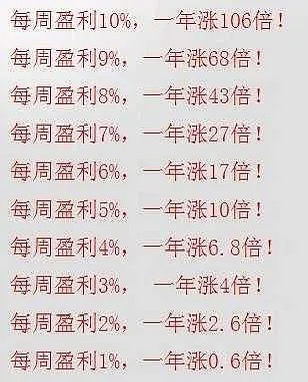 每周盈利10%，一年涨106倍！

每周盈利9%，一年涨68倍！

每周盈利8%，一年涨43倍！

每周盈利7%，一年涨27倍！

每周盈利6%，一年涨17倍！

每周盈利5%，一年涨10倍！

每周盈利4%，一年涨6.8倍！

每周盈利3%，一年涨4倍！

每周盈利2%，一年涨2.6倍！

每周盈利1%，一年涨0.6倍！